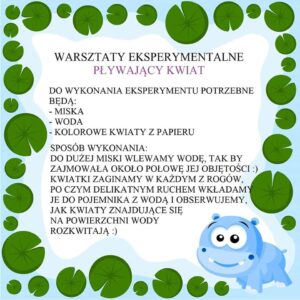 WARSZTATY EKSPERYMENTALNE
PŁYWAJĄCY KWIAT

DO WYKONANIA EKSPERYMENTU POTRZEBNE BĘDĄ:
- MISKA
- WODA
- KOLOROWE KWIATY Z PAPIERU

SPOSÓB WYKONANIA:
DO DUŻEJ MISKI WLEWAMY WODĘ, TAK BY ZAJMOWAŁA OKOŁO POŁOWĘ JEJ OBJĘTOŚCI :) KWIATKI ZAGINAMY W KAŻDYM Z ROGÓW, PO CZYM DELIKATNYM RUCHEM WKŁADAMY JE DO POJEMNIKA Z WODĄ I OBSERWUJEMY, JAK KWIATY ZNAJDUJĄCE SIĘ NA POWIERZCHNI WODY ROZKWITAJĄ :)